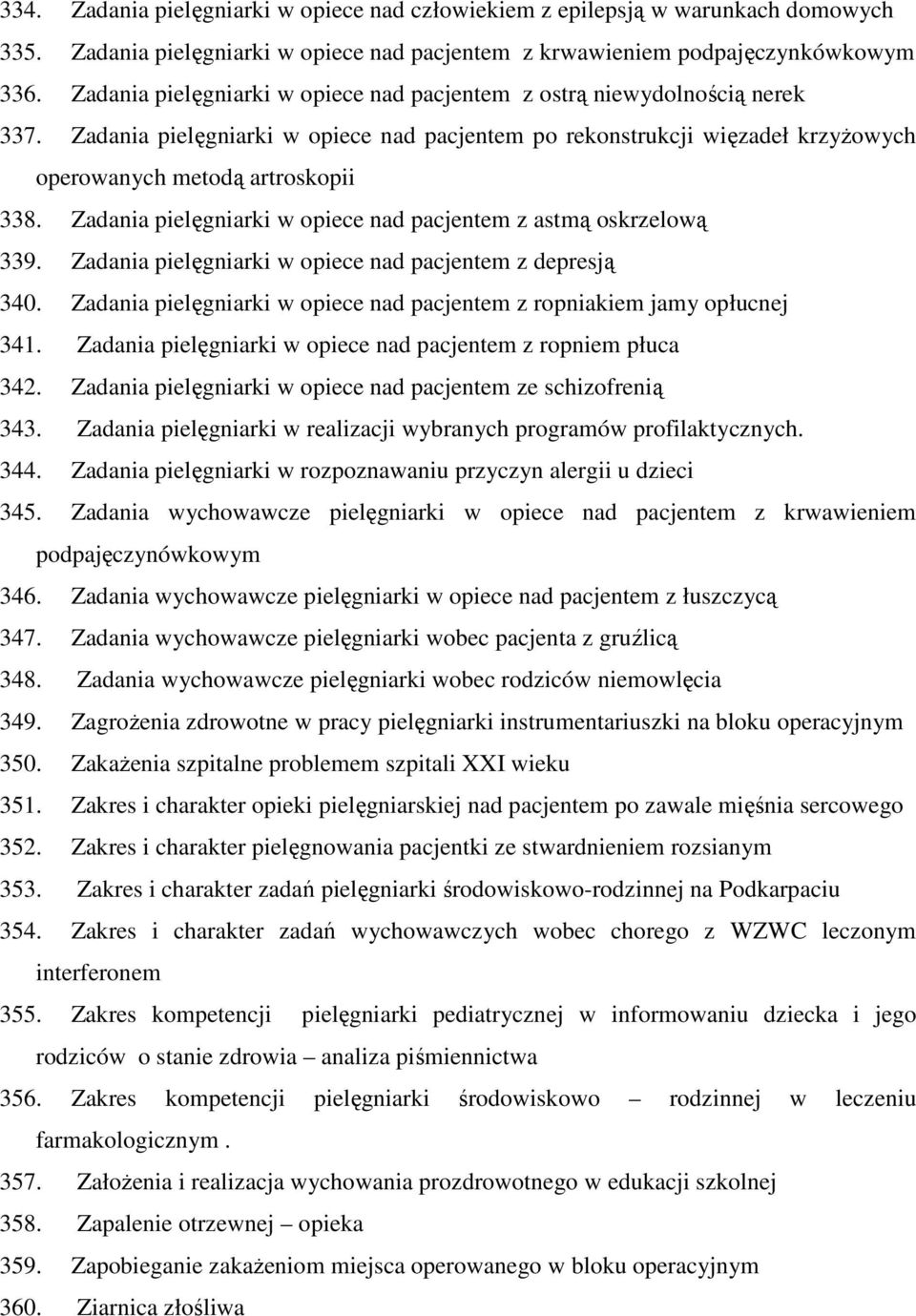 334. Zadania pielęgniarki w opiece nad człowiekiem z epilepsją w warunkach domowych
335. Zadania pielęgniarki w opiece nad pacjentem z krwawieniem podpajęczynkówkowym
336. Zadania pielęgniarki w opiece nad pacjentem z ostrą niewydolnością nerek
337. Zadania pielęgniarki w opiece nad pacjentem po rekonstrukcji więzadeł krzyżowych operowanych metodą artroskopii
338. Zadania pielęgniarki w opiece nad pacjentem z astmą oskrzelową
339. Zadania pielęgniarki w opiece nad pacjentem z depresją
340. Zadania pielęgniarki w opiece nad pacjentem z ropniakiem jamy opłucnej
341. Zadania pielęgniarki w opiece nad pacjentem z ropniem płuca
342. Zadania pielęgniarki w opiece nad pacjentem ze schizofrenią
343. Zadania pielęgniarki w realizacji wybranych programów profilaktycznych.
344. Zadania pielęgniarki w rozpoznawaniu przyczyn alergii u dzieci
345. Zadania wychowawcze pielęgniarki w opiece nad pacjentem z krwawieniem podpajęczynówkowym
346. Zadania wychowawcze pielęgniarki w opiece nad pacjentem z łuszczycą
347. Zadania wychowawcze pielęgniarki wobec pacjenta z gruźlicą
348. Zadania wychowawcze pielęgniarki wobec rodziców niemowlęcia
349. Zagrożenia zdrowotne w pracy pielęgniarki instrumentariuszki na bloku operacyjnym
350. Zakażenia szpitalne problemem szpitali XXI wieku
351. Zakres i charakter opieki pielęgniarskiej nad pacjentem po zawale mięśnia sercowego
352. Zakres i charakter pielęgnowania pacjentki ze stwardnieniem rozsianym
353. Zakres i charakter zadań pielęgniarki środowiskowo-rodzinnej na Podkarpaciu
354. Zakres i charakter zadań wychowawczych wobec chorego z WZWC leczonym interferonem
355. Zakres kompetencji pielęgniarki pediatrycznej w informowaniu dziecka i jego rodziców o stanie zdrowia – analiza piśmiennictwa
356. Zakres kompetencji pielęgniarki środowiskowo – rodzinnej w leczeniu farmakologicznym .
357. Założenia i realizacja wychowania prozdrowotnego w edukacji szkolnej
358. Zapalenie otrzewnej – opieka
359. Zapobieganie zakażeniom miejsca operowanego w bloku operacyjnym
360. Ziarnica złośliwa